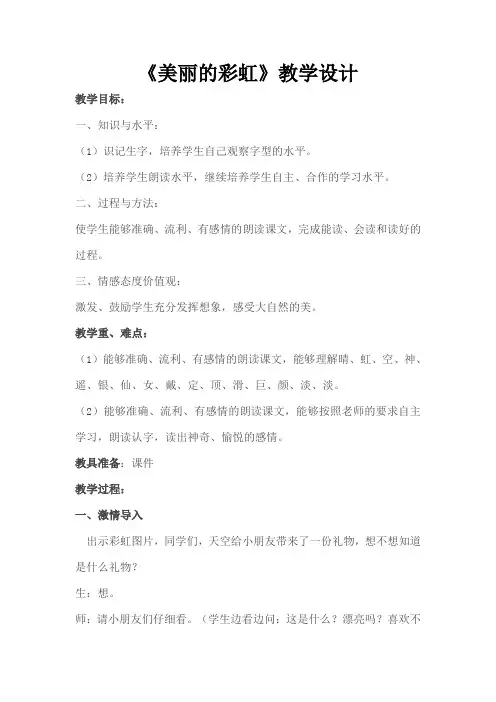 《美丽的彩虹》教学设计

教学目标：

一、知识与水平：

（1）识记生字，培养学生自己观察字型的水平。

（2）培养学生朗读水平，继续培养学生自主、合作的学习水平。

二、过程与方法：

使学生能够准确、流利、有感情的朗读课文，完成能读、会读和读好的过程。

三、情感态度价值观：

激发、鼓励学生充分发挥想象，感受大自然的美。

教学重、难点：

（1）能够准确、流利、有感情的朗读课文，能够理解晴、虹、空、神、遥、银、仙、女、戴、定、顶、滑、巨、颜、淡、淡。

（2）能够准确、流利、有感情的朗读课文，能够按照老师的要求自主学习，朗读认字，读出神奇、愉悦的感情。

教具准备：课件

教学过程：

一、激情导入

出示彩虹图片，同学们，天空给小朋友带来了一份礼物，想不想知道是什么礼物？

生：想。

师：请小朋友们仔细看。（学生边看边问：这是什么？漂亮吗？喜欢不